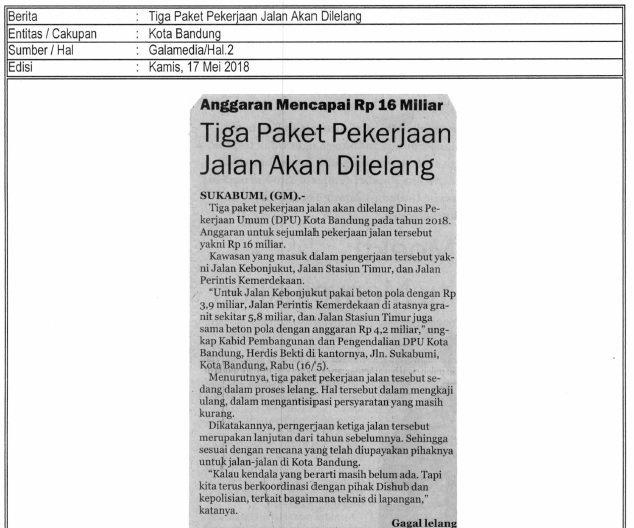 | Berita | : Tiga Paket Pekerjaan Jalan Akan Dilelang |
|---|---|
| Entitas / Cakupan | : Kota Bandung |
| Sumber / Hal | : Galamedia/Hal.2 |
| Edisi | : Kamis, 17 Mei 2018 |

Anggaran Mencapai Rp 16 Miliar

Tiga Paket Pekerjaan Jalan Akan Dilelang

SUKABUMI, (GM).-

Tiga paket pekerjaan jalan akan dilelang Dinas Pekerjaan Umum (DPU) Kota Bandung pada tahun 2018. Anggaran untuk sejumlah pekerjaan jalan tersebut yakni Rp 16 miliar.

Kawasan yang masuk dalam pengerjaan tersebut yakni Jalan Kebonjukut, Jalan Stasiun Timur, dan Jalan Perintis Kemerdekaan.

"Untuk Jalan Kebonjukut pakai beton pola dengan Rp 3,9 miliar, Jalan Perintis Kemerdekaan di atasnya granit sekitar 5,8 miliar, dan Jalan Stasiun Timur juga sama beton pola dengan anggaran Rp 4,2 miliar," ungkap Kabid Pembangunan dan Pengendalian DPU Kota Bandung, Herdis Bekti di kantornya, Jln. Sukabumi, Kota Bandung, Rabu (16/5).

Menurutnya, tiga paket pekerjaan jalan tesebut sedang dalam proses lelang. Hal tersebut dalam mengkaji ulang, dalam mengantisipasi persyaratan yang masih kurang.

Dikatakannya, perngerjaan ketiga jalan tersebut merupakan lanjutan dari tahun sebelumnya. Sehingga sesuai dengan rencana yang telah diupayakan pihaknya untuk jalan-jalan di Kota Bandung.

"Kalau kendala yang berarti masih belum ada. Tapi kita terus berkoordinasi dengan pihak Dishub dan kepolisian, terkait bagaimana teknis di lapangan," katanya.

Gagal lelang